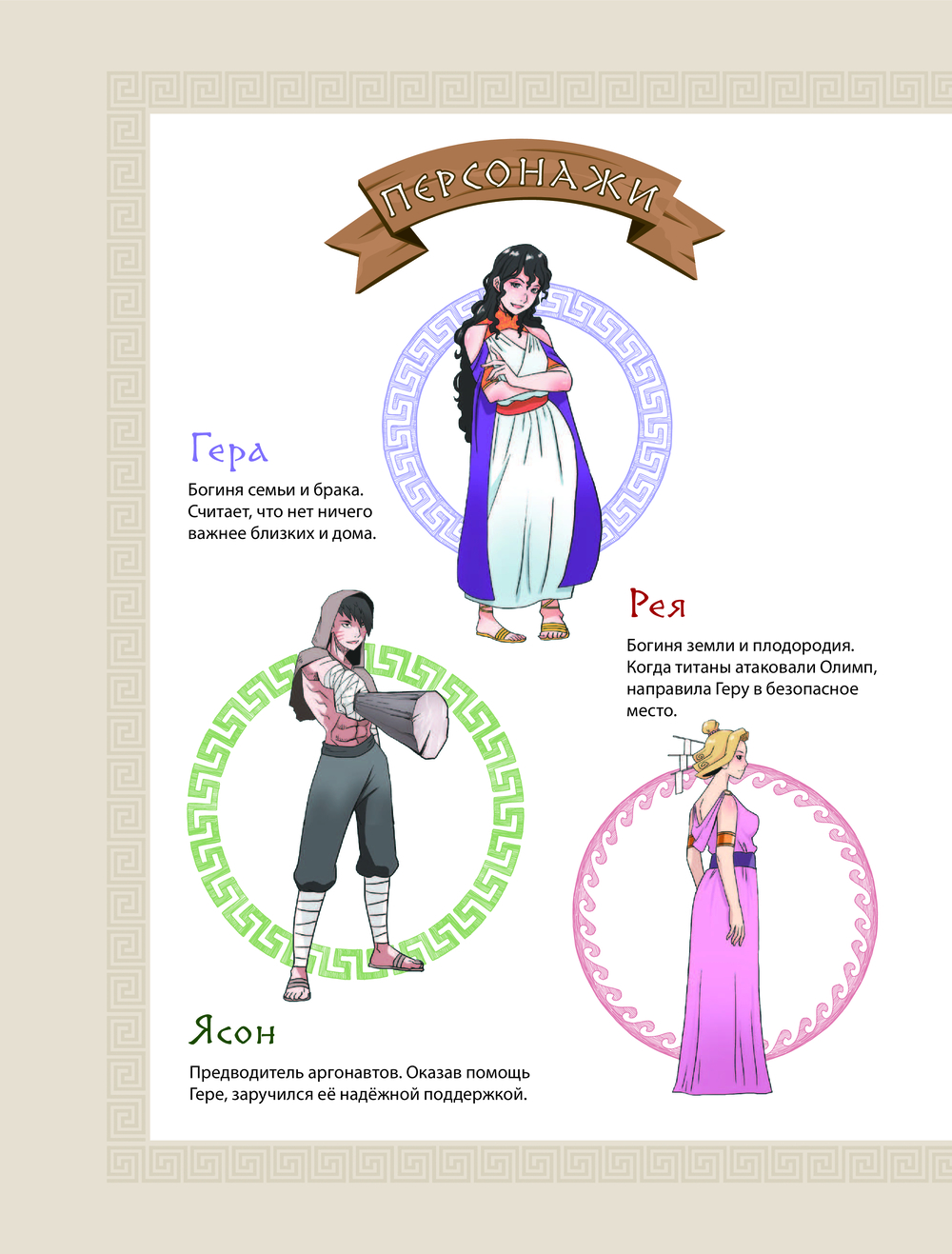 ПЕРСОНАЖИ

Гера

Богиня семьи и брака. Считает, что нет ничего важнее близких и дома.

Рея

Богиня земли и плодородия. Когда титаны атаковали Олимп, направила Геру в безопасное место.

Ясон

Предводитель аргонавтов. Оказав помощь Гере, заручился её надёжной поддержкой.